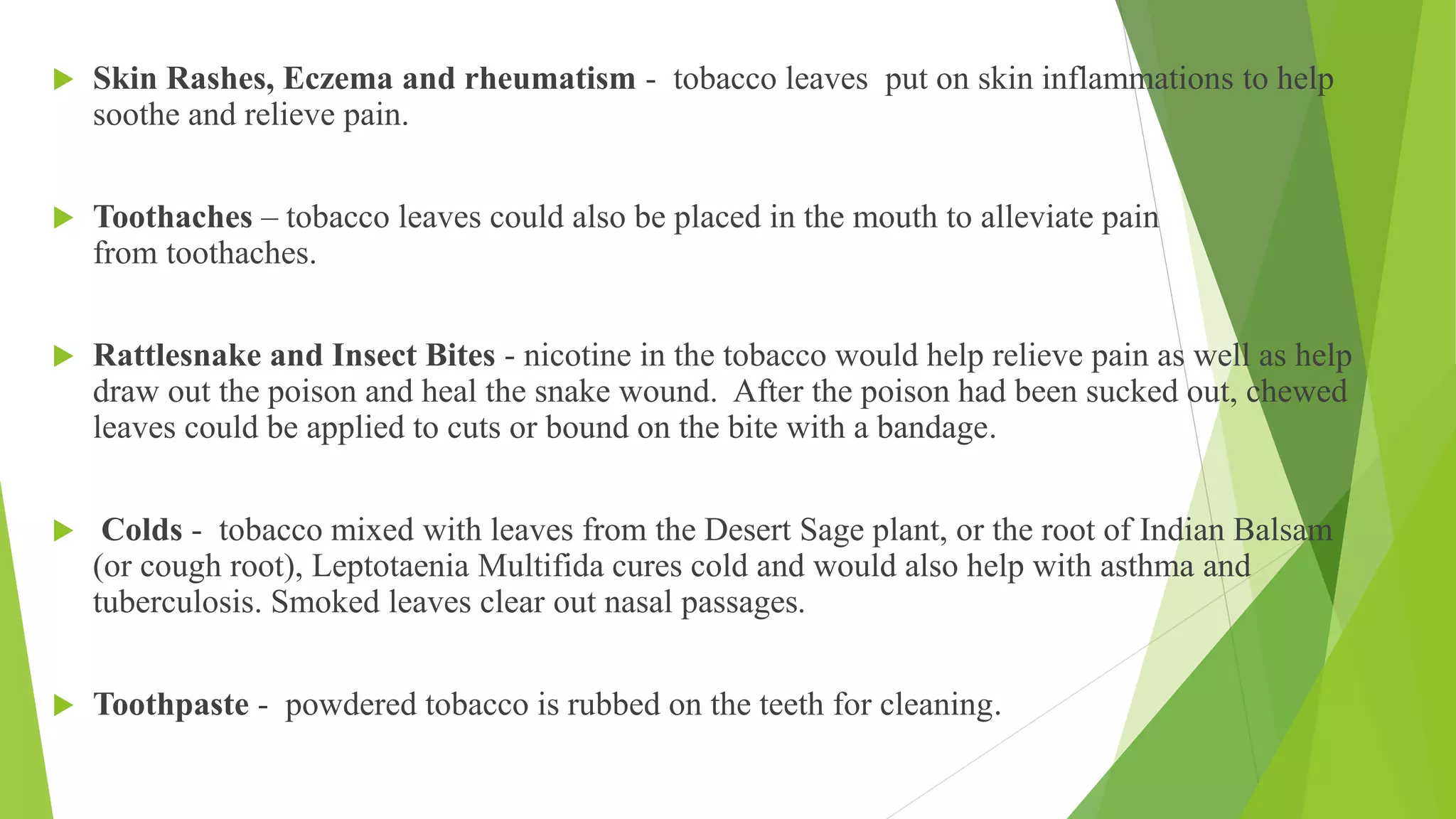 Skin Rashes, Eczema and rheumatism - tobacco leaves put on skin inflammations to help soothe and relieve pain.

Toothaches – tobacco leaves could also be placed in the mouth to alleviate pain from toothaches.

Rattlesnake and Insect Bites - nicotine in the tobacco would help relieve pain as well as help draw out the poison and heal the snake wound. After the poison had been sucked out, chewed leaves could be applied to cuts or bound on the bite with a bandage.

Colds - tobacco mixed with leaves from the Desert Sage plant, or the root of Indian Balsam (or cough root), Leptotaenia Multifida cures cold and would also help with asthma and tuberculosis. Smoked leaves clear out nasal passages.

Toothpaste - powdered tobacco is rubbed on the teeth for cleaning.